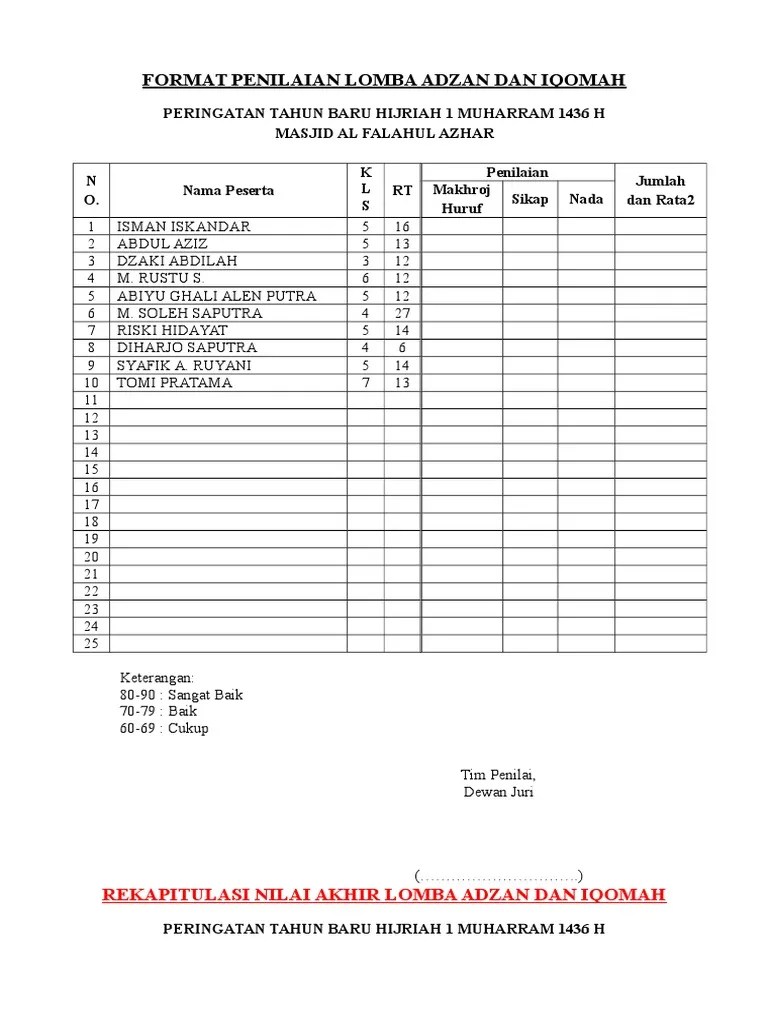 FORMAT PENILAIAN LOMBA ADZAN DAN IQOMAH

PERINGATAN TAHUN BARU HIJRIAH 1 MUHARRAM 1436 H
MASJID AL FALAHUL AZHAR

| NO. | Nama Peserta | KLS | RT | Penilaian: Makhroj Huruf | Penilaian: Sikap | Penilaian: Nada | Jumlah dan Rata2 |
|---|---|---|---|---|---|---|---|
| 1 | ISMAN ISKANDAR | 5 | 16 | | | | |
| 2 | ABDUL AZIZ | 5 | 13 | | | | |
| 3 | DZAKI ABDILAH | 3 | 12 | | | | |
| 4 | M. RUSTU S. | 6 | 12 | | | | |
| 5 | ABIYU GHALI ALEN PUTRA | 5 | 12 | | | | |
| 6 | M. SOLEH SAPUTRA | 4 | 27 | | | | |
| 7 | RISKI HIDAYAT | 5 | 14 | | | | |
| 8 | DIHARJO SAPUTRA | 4 | 6 | | | | |
| 9 | SYAFIK A. RUYANI | 5 | 14 | | | | |
| 10 | TOMI PRATAMA | 7 | 13 | | | | |
| 11 | | | | | | | |
| 12 | | | | | | | |
| 13 | | | | | | | |
| 14 | | | | | | | |
| 15 | | | | | | | |
| 16 | | | | | | | |
| 17 | | | | | | | |
| 18 | | | | | | | |
| 19 | | | | | | | |
| 20 | | | | | | | |
| 21 | | | | | | | |
| 22 | | | | | | | |
| 23 | | | | | | | |
| 24 | | | | | | | |
| 25 | | | | | | | |

Keterangan:
80-90 : Sangat Baik
70-79 : Baik
60-69 : Cukup

Tim Penilai,
Dewan Juri

(…………………………..)

REKAPITULASI NILAI AKHIR LOMBA ADZAN DAN IQOMAH

PERINGATAN TAHUN BARU HIJRIAH 1 MUHARRAM 1436 H